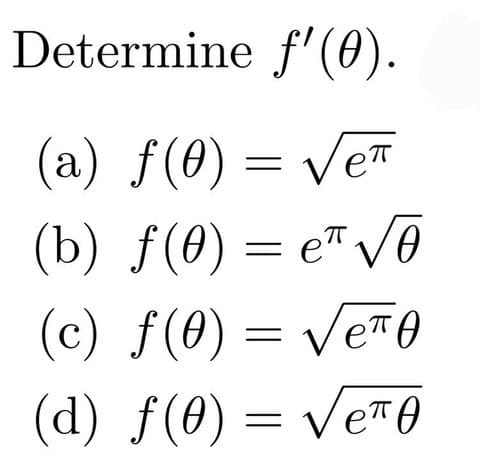 Determine $f'(\theta)$.

(a) $f(\theta) = \sqrt{e^{\pi}}$

(b) $f(\theta) = e^{\pi}\sqrt{\theta}$

(c) $f(\theta) = \sqrt{e^{\pi}}\theta$

(d) $f(\theta) = \sqrt{e^{\pi}\theta}$